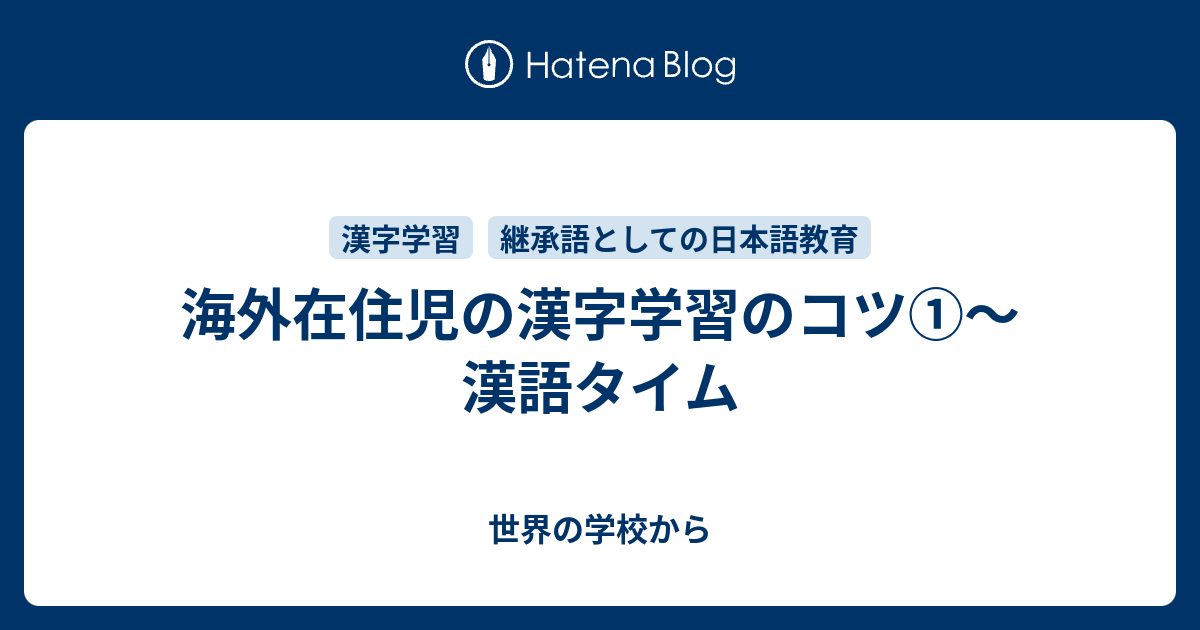 Hatena Blog

漢字学習

継承語としての日本語教育

海外在住児の漢字学習のコツ①〜漢語タイム

世界の学校から